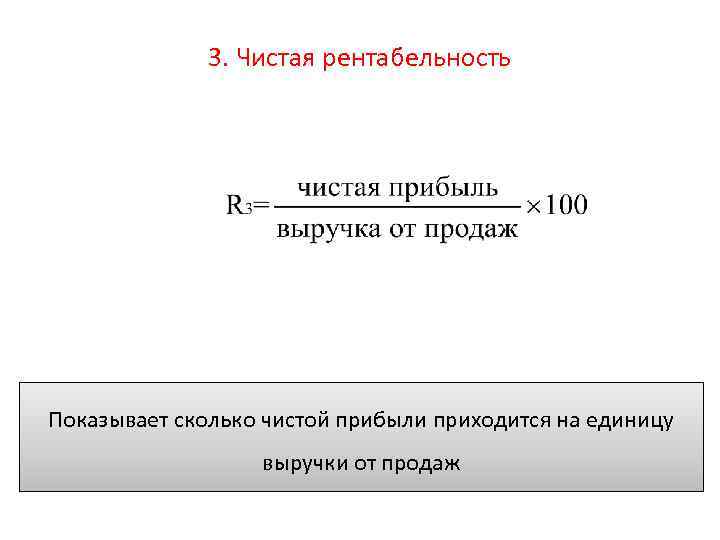 3. Чистая рентабельность

$R_3 = \frac{\text{чистая прибыль}}{\text{выручка от продаж}} \times 100$

Показывает сколько чистой прибыли приходится на единицу выручки от продаж